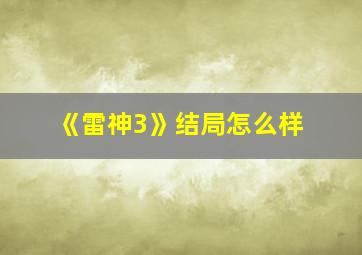 《雷神3》结局怎么样